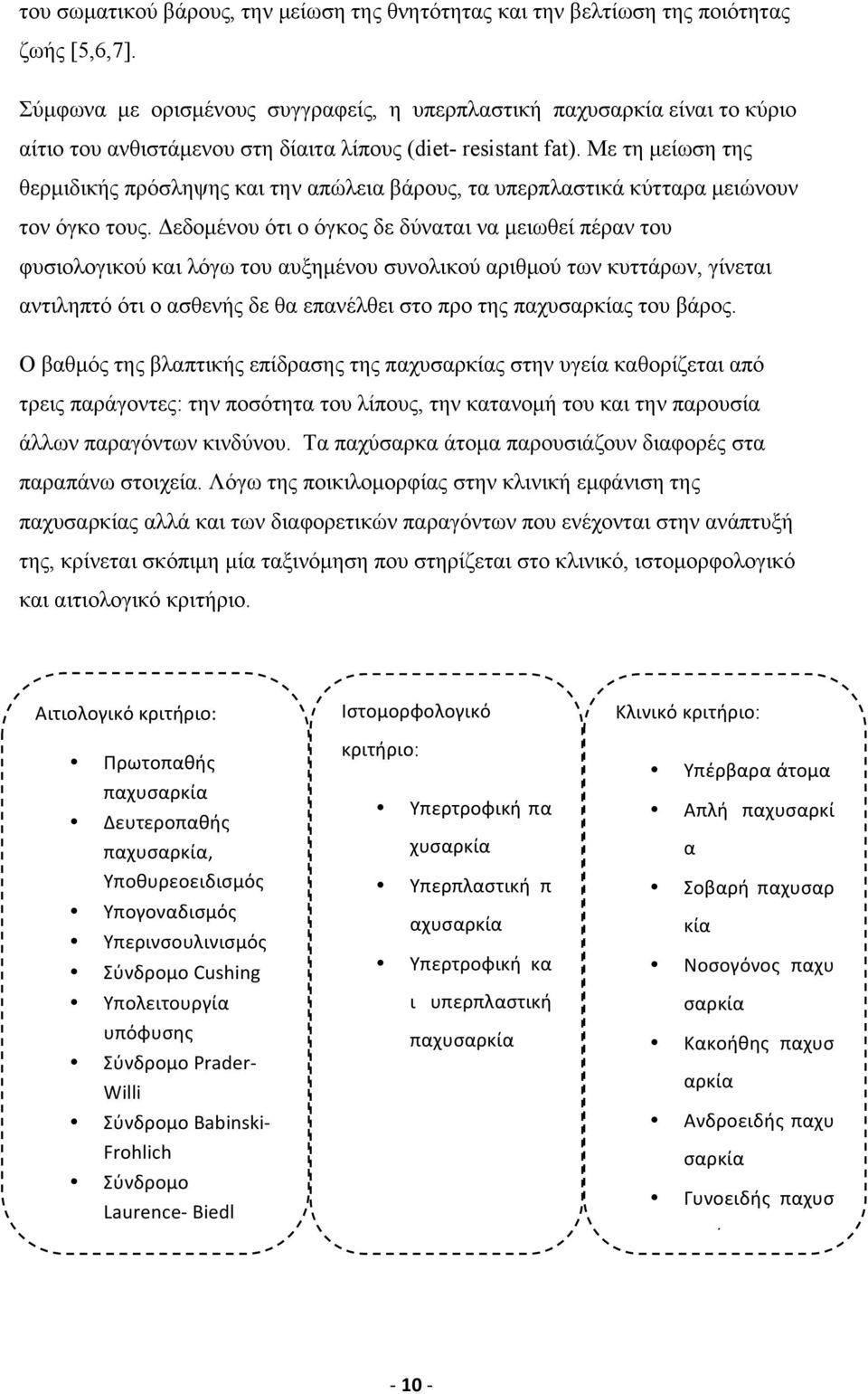 του σωματικού βάρους, την μείωση της θνητότητας και την βελτίωση της ποιότητας ζωής [5,6,7].

Σύμφωνα με ορισμένους συγγραφείς, η υπερπλαστική παχυσαρκία είναι το κύριο αίτιο του ανθιστάμενου στη δίαιτα λίπους (diet- resistant fat). Με τη μείωση της θερμιδικής πρόσληψης και την απώλεια βάρους, τα υπερπλαστικά κύτταρα μειώνουν τον όγκο τους. Δεδομένου ότι ο όγκος δε δύναται να μειωθεί πέραν του φυσιολογικού και λόγω του αυξημένου συνολικού αριθμού των κυττάρων, γίνεται αντιληπτό ότι ο ασθενής δε θα επανέλθει στο προ της παχυσαρκίας του βάρος.

Ο βαθμός της βλαπτικής επίδρασης της παχυσαρκίας στην υγεία καθορίζεται από τρεις παράγοντες: την ποσότητα του λίπους, την κατανομή του και την παρουσία άλλων παραγόντων κινδύνου. Τα παχύσαρκα άτομα παρουσιάζουν διαφορές στα παραπάνω στοιχεία. Λόγω της ποικιλομορφίας στην κλινική εμφάνιση της παχυσαρκίας αλλά και των διαφορετικών παραγόντων που ενέχονται στην ανάπτυξή της, κρίνεται σκόπιμη μία ταξινόμηση που στηρίζεται στο κλινικό, ιστομορφολογικό και αιτιολογικό κριτήριο.

Αιτιολογικό κριτήριο:

• Πρωτοπαθής παχυσαρκία
• Δευτεροπαθής παχυσαρκία, Υποθυρεοειδισμός
• Υπογοναδισμός
• Υπερινσουλινισμός
• Σύνδρομο Cushing
• Υπολειτουργία υπόφυσης
• Σύνδρομο Prader-Willi
• Σύνδρομο Babinski-Frohlich
• Σύνδρομο Laurence- Biedl

Ιστομορφολογικό κριτήριο:

• Υπερτροφική πα χυσαρκία
• Υπερπλαστική π αχυσαρκία
• Υπερτροφική κα ι υπερπλαστική παχυσαρκία

Κλινικό κριτήριο:

• Υπέρβαρα άτομα
• Απλή παχυσαρκί α
• Σοβαρή παχυσαρ κία
• Νοσογόνος παχυ σαρκία
• Κακοήθης παχυσ αρκία
• Ανδροειδής παχυ σαρκία
• Γυνοειδής παχυσ .

- 10 -